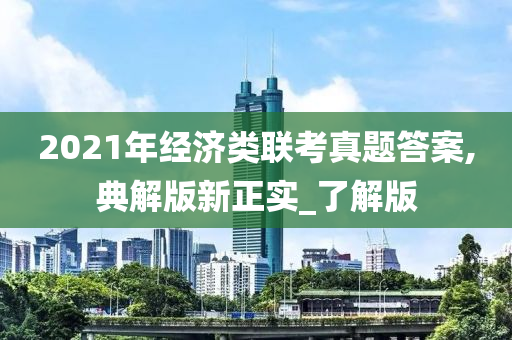 2021年经济类联考真题答案,典解版新正实_了解版